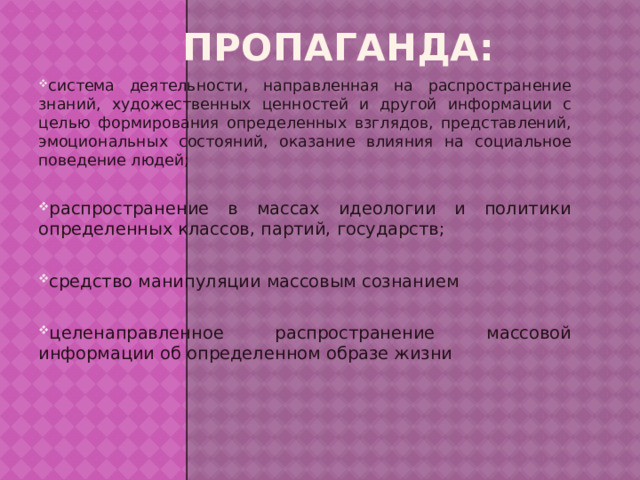 ПРОПАГАНДА:

система деятельности, направленная на распространение знаний, художественных ценностей и другой информации с целью формирования определенных взглядов, представлений, эмоциональных состояний, оказание влияния на социальное поведение людей;

распространение в массах идеологии и политики определенных классов, партий, государств;

средство манипуляции массовым сознанием

целенаправленное распространение массовой информации об определенном образе жизни